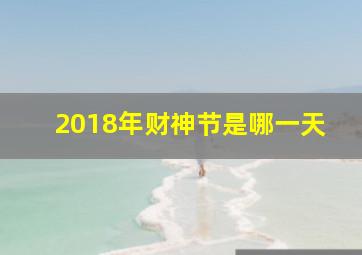 2018年财神节是哪一天